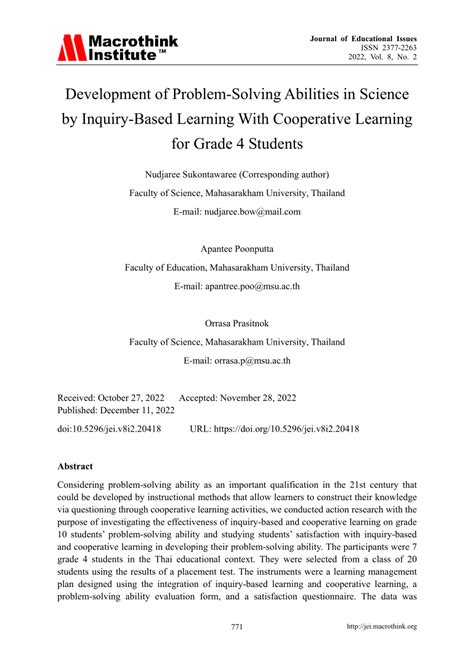 Macrothink Institute™

Journal of Educational Issues
ISSN 2377-2263
2022, Vol. 8, No. 2

Development of Problem-Solving Abilities in Science by Inquiry-Based Learning With Cooperative Learning for Grade 4 Students

Nudjaree Sukontawaree (Corresponding author)
Faculty of Science, Mahasarakham University, Thailand
E-mail: nudjaree.bow@mail.com

Apantee Poonputta
Faculty of Education, Mahasarakham University, Thailand
E-mail: apantree.poo@msu.ac.th

Orrasa Prasitnok
Faculty of Science, Mahasarakham University, Thailand
E-mail: orrasa.p@msu.ac.th

Received: October 27, 2022 Accepted: November 28, 2022
Published: December 11, 2022

doi:10.5296/jei.v8i2.20418 URL: https://doi.org/10.5296/jei.v8i2.20418

Abstract

Considering problem-solving ability as an important qualification in the 21st century that could be developed by instructional methods that allow learners to construct their knowledge via questioning through cooperative learning activities, we conducted action research with the purpose of investigating the effectiveness of inquiry-based and cooperative learning on grade 10 students' problem-solving ability and studying students' satisfaction with inquiry-based and cooperative learning in developing their problem-solving ability. The participants were 7 grade 4 students in the Thai educational context. They were selected from a class of 20 students using the results of a placement test. The instruments were a learning management plan designed using the integration of inquiry-based learning and cooperative learning, a problem-solving ability evaluation form, and a satisfaction questionnaire. The data was

771

http://jei.macrothink.org